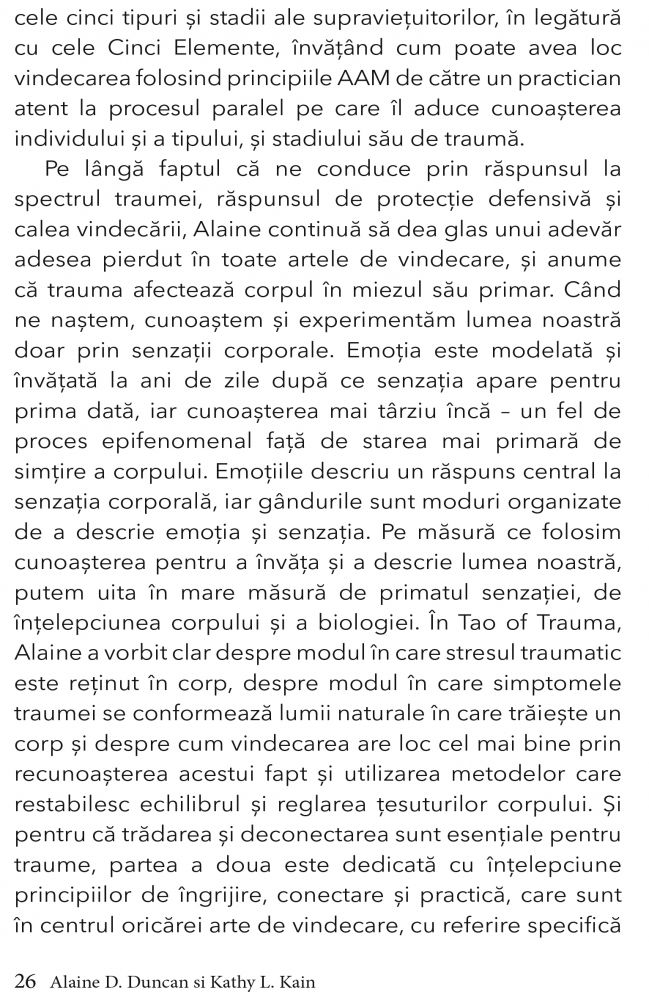 cele cinci tipuri și stadii ale supraviețuitorilor, în legătură cu cele Cinci Elemente, învățând cum poate avea loc vindecarea folosind principiile AAM de către un practician atent la procesul paralel pe care îl aduce cunoașterea individului și a tipului, și stadiului său de traumă.

Pe lângă faptul că ne conduce prin răspunsul la spectrul traumei, răspunsul de protecție defensivă și calea vindecării, Alaine continuă să dea glas unui adevăr adesea pierdut în toate artele de vindecare, și anume că trauma afectează corpul în miezul său primar. Când ne naștem, cunoaștem și experimentăm lumea noastră doar prin senzații corporale. Emoția este modelată și învățată la ani de zile după ce senzația apare pentru prima dată, iar cunoașterea mai târziu încă – un fel de proces epifenomenal față de starea mai primară de simțire a corpului. Emoțiile descriu un răspuns central la senzația corporală, iar gândurile sunt moduri organizate de a descrie emoția și senzația. Pe măsură ce folosim cunoașterea pentru a învăța și a descrie lumea noastră, putem uita în mare măsură de primatul senzației, de înțelepciunea corpului și a biologiei. În Tao of Trauma, Alaine a vorbit clar despre modul în care stresul traumatic este reținut în corp, despre modul în care simptomele traumei se conformează lumii naturale în care trăiește un corp și despre cum vindecarea are loc cel mai bine prin recunoașterea acestui fapt și utilizarea metodelor care restabilesc echilibrul și reglarea țesuturilor corpului. Și pentru că trădarea și deconectarea sunt esențiale pentru traume, partea a doua este dedicată cu înțelepciune principiilor de îngrijire, conectare și practică, care sunt în centrul oricărei arte de vindecare, cu referire specifică

26 Alaine D. Duncan si Kathy L. Kain